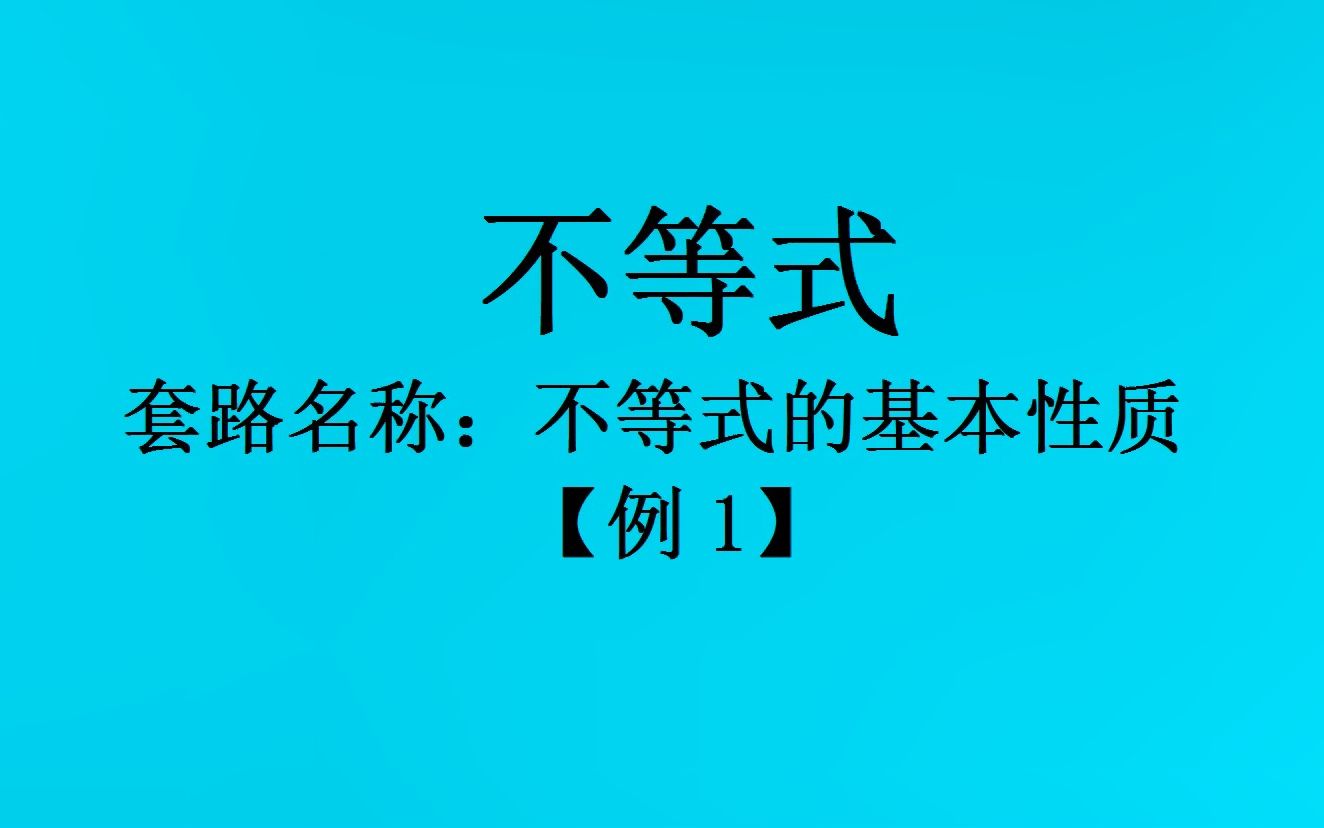 不等式

套路名称：不等式的基本性质

【例 1】